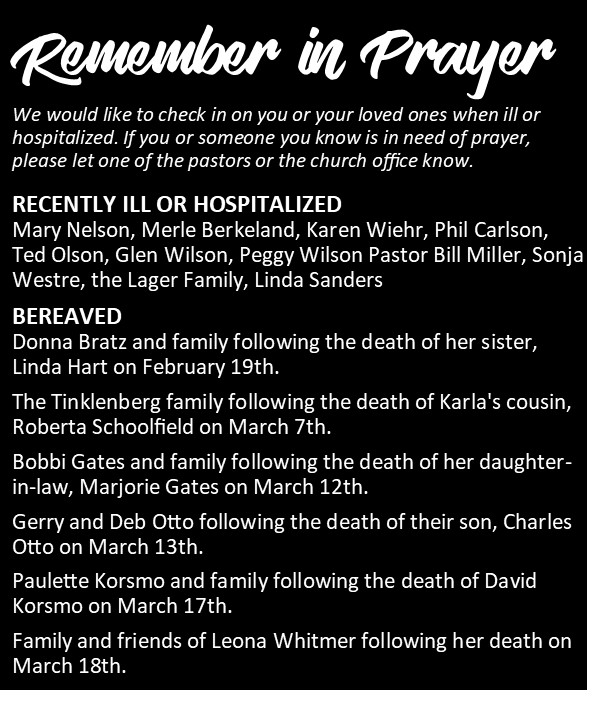 Remember in Prayer

We would like to check in on you or your loved ones when ill or hospitalized. If you or someone you know is in need of prayer, please let one of the pastors or the church office know.

RECENTLY ILL OR HOSPITALIZED
Mary Nelson, Merle Berkeland, Karen Wiehr, Phil Carlson, Ted Olson, Glen Wilson, Peggy Wilson Pastor Bill Miller, Sonja Westre, the Lager Family, Linda Sanders

BEREAVED
Donna Bratz and family following the death of her sister, Linda Hart on February 19th.

The Tinklenberg family following the death of Karla's cousin, Roberta Schoolfield on March 7th.

Bobbi Gates and family following the death of her daughter-in-law, Marjorie Gates on March 12th.

Gerry and Deb Otto following the death of their son, Charles Otto on March 13th.

Paulette Korsmo and family following the death of David Korsmo on March 17th.

Family and friends of Leona Whitmer following her death on March 18th.